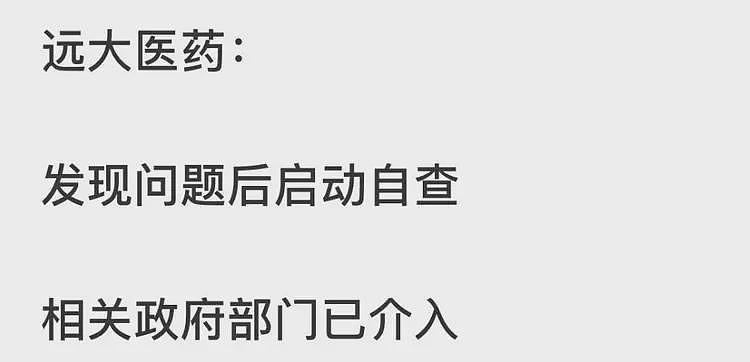 远大医药:

发现问题后启动自查

相关政府部门已介入